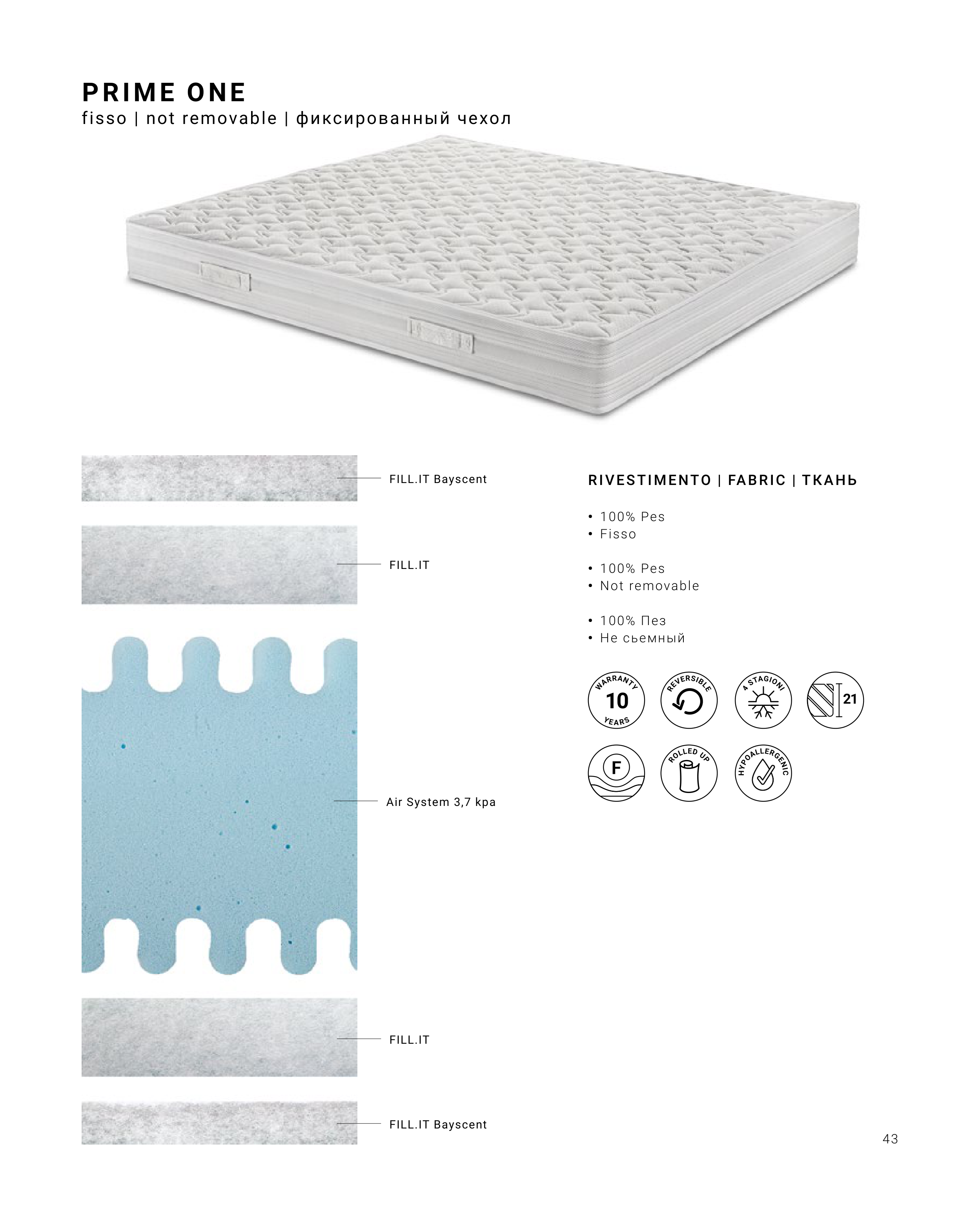 PRIME ONE
fisso | not removable | фиксированный чехол

FILL.IT Bayscent

FILL.IT

Air System 3,7 kpa

FILL.IT

FILL.IT Bayscent

RIVESTIMENTO | FABRIC | ТКАНЬ

• 100% Pes
• Fisso

• 100% Pes
• Not removable

• 100% Пез
• Не сьемный

WARRANTY 10 YEARS

REVERSIBLE

4 STAGIONI

21

F

ROLLED UP

HYPOALLERGENIC

43